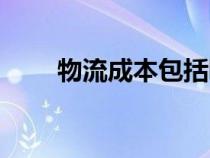 物流成本包括